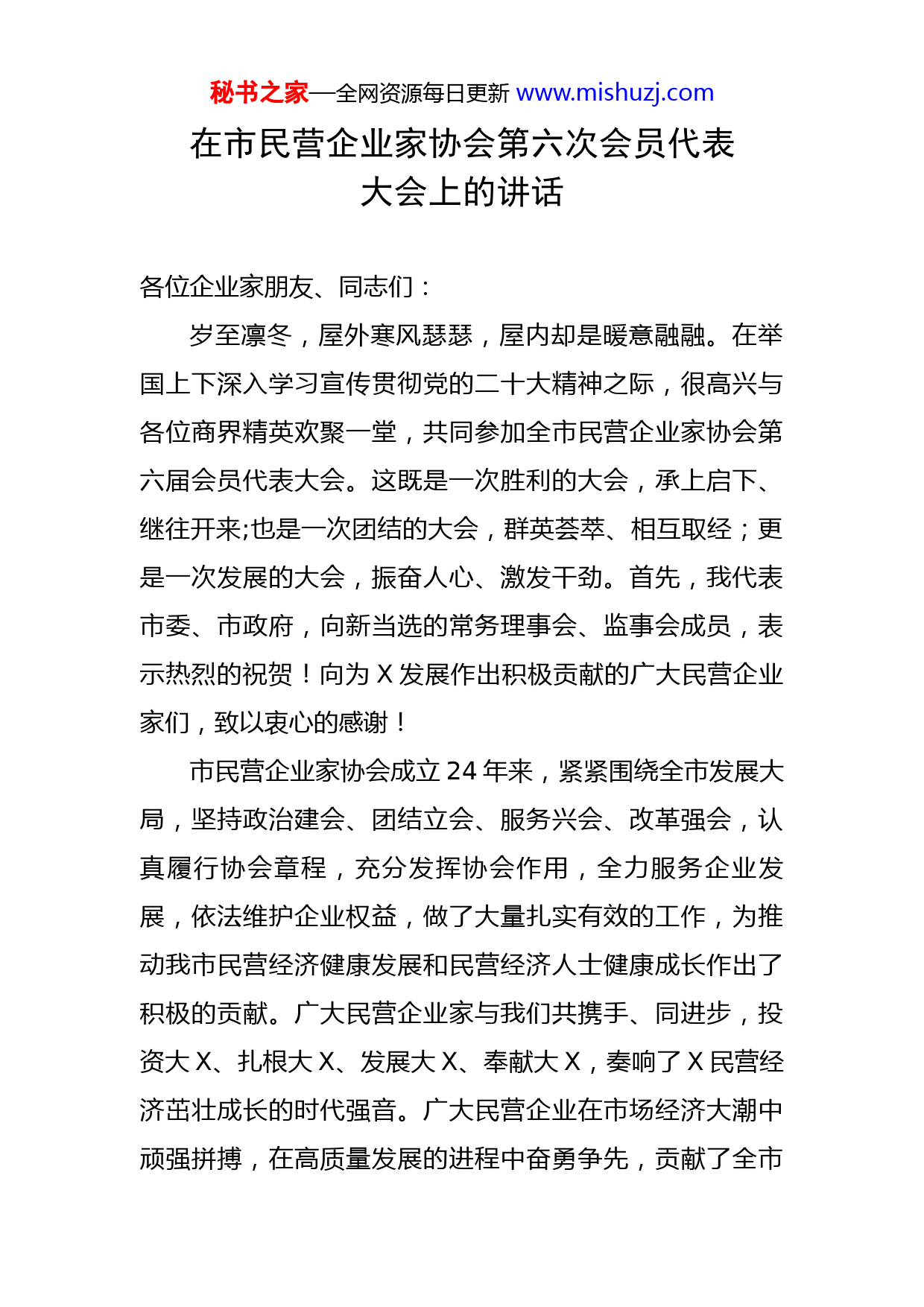 秘书之家—全网资源每日更新 www.mishuzj.com

在市民营企业家协会第六次会员代表大会上的讲话

各位企业家朋友、同志们：

岁至凛冬，屋外寒风瑟瑟，屋内却是暖意融融。在举国上下深入学习宣传贯彻党的二十大精神之际，很高兴与各位商界精英欢聚一堂，共同参加全市民营企业家协会第六届会员代表大会。这既是一次胜利的大会，承上启下、继往开来;也是一次团结的大会，群英荟萃、相互取经；更是一次发展的大会，振奋人心、激发干劲。首先，我代表市委、市政府，向新当选的常务理事会、监事会成员，表示热烈的祝贺！向为 X 发展作出积极贡献的广大民营企业家们，致以衷心的感谢！

市民营企业家协会成立 24 年来，紧紧围绕全市发展大局，坚持政治建会、团结立会、服务兴会、改革强会，认真履行协会章程，充分发挥协会作用，全力服务企业发展，依法维护企业权益，做了大量扎实有效的工作，为推动我市民营经济健康发展和民营经济人士健康成长作出了积极的贡献。广大民营企业家与我们共携手、同进步，投资大 X、扎根大 X、发展大 X、奉献大 X，奏响了 X 民营经济茁壮成长的时代强音。广大民营企业在市场经济大潮中顽强拼搏，在高质量发展的进程中奋勇争先，贡献了全市